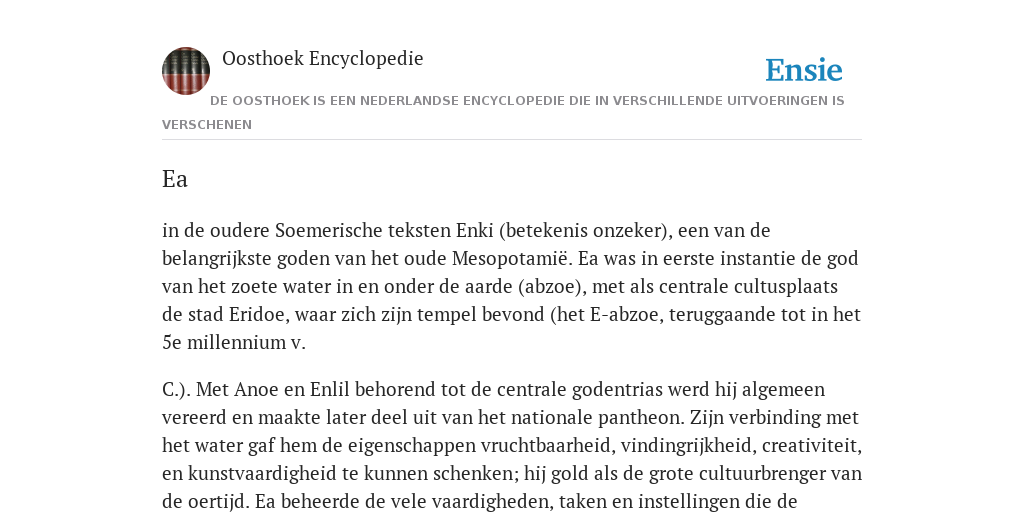 Oosthoek Encyclopedie

Ensie

DE OOSTHOEK IS EEN NEDERLANDSE ENCYCLOPEDIE DIE IN VERSCHILLENDE UITVOERINGEN IS VERSCHENEN

Ea

in de oudere Soemerische teksten Enki (betekenis onzeker), een van de belangrijkste goden van het oude Mesopotamië. Ea was in eerste instantie de god van het zoete water in en onder de aarde (abzoe), met als centrale cultusplaats de stad Eridoe, waar zich zijn tempel bevond (het E-abzoe, teruggaande tot in het 5e millennium v.

C.). Met Anoe en Enlil behorend tot de centrale godentrias werd hij algemeen vereerd en maakte later deel uit van het nationale pantheon. Zijn verbinding met het water gaf hem de eigenschappen vruchtbaarheid, vindingrijkheid, creativiteit, en kunstvaardigheid te kunnen schenken; hij gold als de grote cultuurbrenger van de oertijd. Ea beheerde de vele vaardigheden, taken en instellingen die de